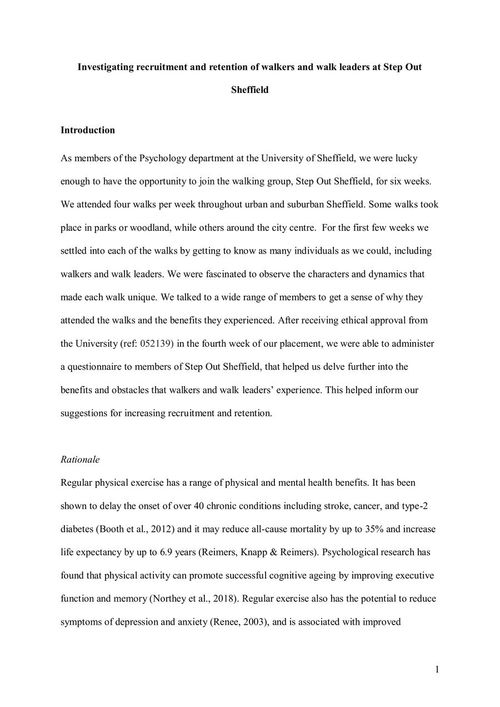 Investigating recruitment and retention of walkers and walk leaders at Step Out Sheffield

Introduction

As members of the Psychology department at the University of Sheffield, we were lucky enough to have the opportunity to join the walking group, Step Out Sheffield, for six weeks. We attended four walks per week throughout urban and suburban Sheffield. Some walks took place in parks or woodland, while others around the city centre. For the first few weeks we settled into each of the walks by getting to know as many individuals as we could, including walkers and walk leaders. We were fascinated to observe the characters and dynamics that made each walk unique. We talked to a wide range of members to get a sense of why they attended the walks and the benefits they experienced. After receiving ethical approval from the University (ref: 052139) in the fourth week of our placement, we were able to administer a questionnaire to members of Step Out Sheffield, that helped us delve further into the benefits and obstacles that walkers and walk leaders' experience. This helped inform our suggestions for increasing recruitment and retention.

Rationale

Regular physical exercise has a range of physical and mental health benefits. It has been shown to delay the onset of over 40 chronic conditions including stroke, cancer, and type-2 diabetes (Booth et al., 2012) and it may reduce all-cause mortality by up to 35% and increase life expectancy by up to 6.9 years (Reimers, Knapp & Reimers). Psychological research has found that physical activity can promote successful cognitive ageing by improving executive function and memory (Northey et al., 2018). Regular exercise also has the potential to reduce symptoms of depression and anxiety (Renee, 2003), and is associated with improved

1